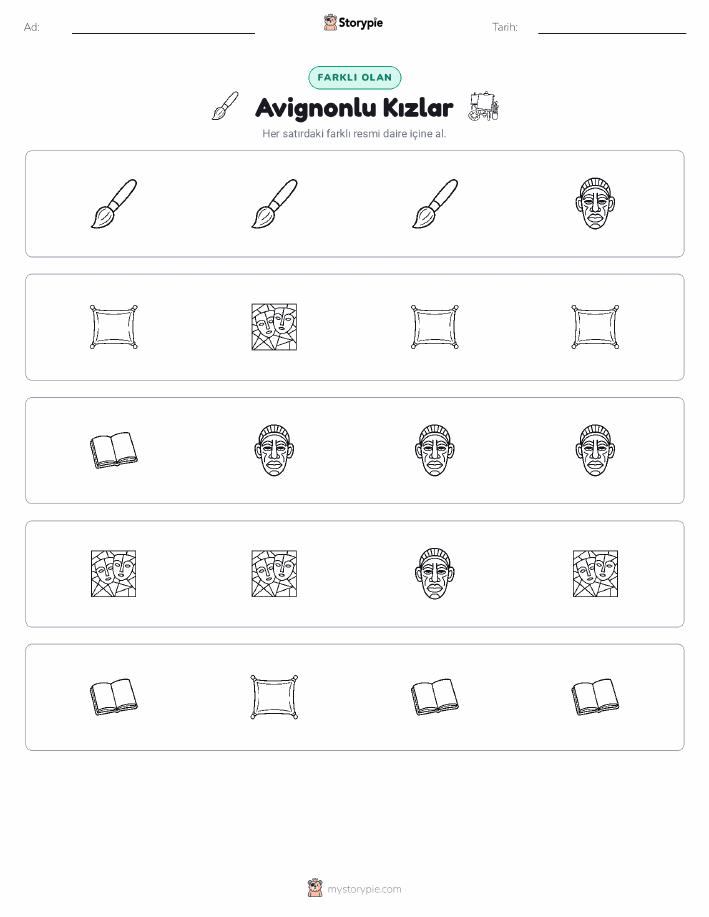 Ad:

Storypie

Tarih:

FARKLI OLAN

Avignonlu Kızlar

Her satırdaki farklı resmi daire içine al.

mystorypie.com